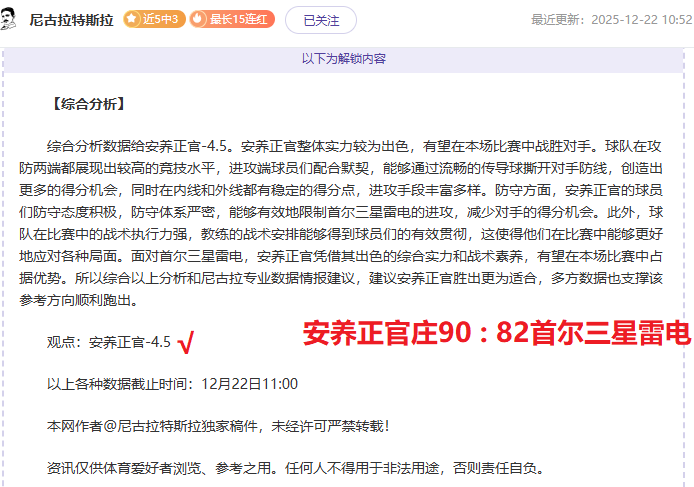 尼古拉特斯拉 近5中3 最长15连红 已关注 最近更新：2025-12-22 10:52

以下为解锁内容

【综合分析】

综合分析数据给安养正官-4.5。安养正官整体实力较为出色，有望在本场比赛中战胜对手。球队在攻防两端都展现出较高的竞技水平，进攻端球员们配合默契，能够通过流畅的传导球撕开对手防线，创造出更多的得分机会，同时在内线和外线都有稳定的得分点，进攻手段丰富多样。防守方面，安养正官的球员们防守态度积极，防守体系严密，能够有效地限制首尔三星雷电的进攻，减少对手的得分机会。此外，球队在比赛中的战术执行力强，教练的战术安排能够得到球员们的有效贯彻，这使得他们在比赛中能够更好地应对各种局面。面对首尔三星雷电，安养正官凭借其出色的综合实力和战术素养，有望在本场比赛中占据优势。所以综合以上分析和尼古拉专业数据情报建议，建议安养正官胜出更为适合，多方数据也支撑该参考方向顺利跑出。

观点：安养正官-4.5 √

安养正官庄90：82首尔三星雷电

以上各种数据截止时间：12月22日11:00

本网作者@尼古拉特斯拉独家稿件，未经许可严禁转载！

资讯仅供体育爱好者浏览、参考之用。任何人不得用于非法用途，否则责任自负。